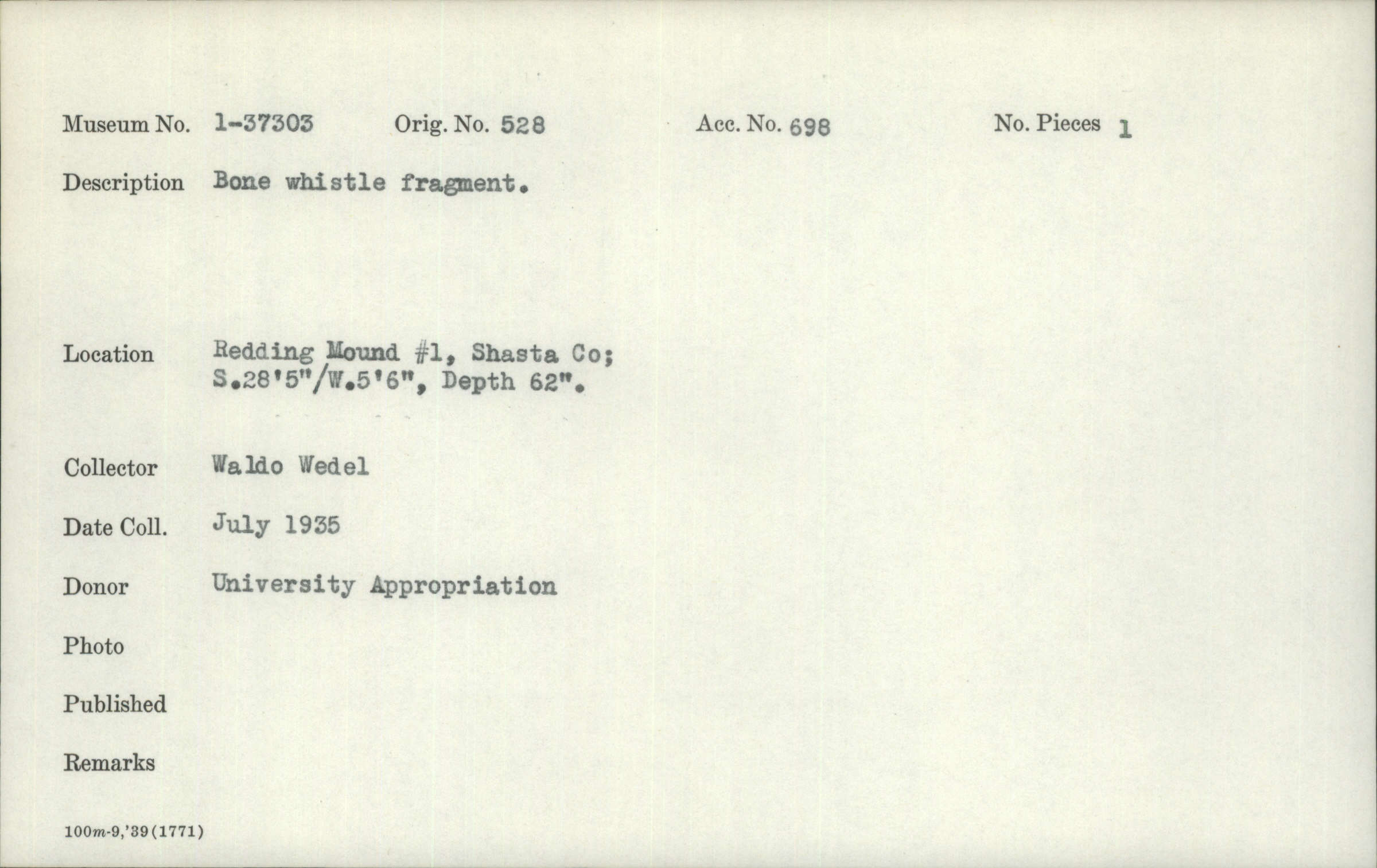 Museum No. 1-37303 Orig. No. 528 Acc. No. 698 No. Pieces 1

Description Bone whistle fragment.

Location Redding Mound #1, Shasta Co;
S.28'5"/W.5'6", Depth 62".

Collector Waldo Wedel

Date Coll. July 1935

Donor University Appropriation

Photo

Published

Remarks

100m-9,'39(1771)